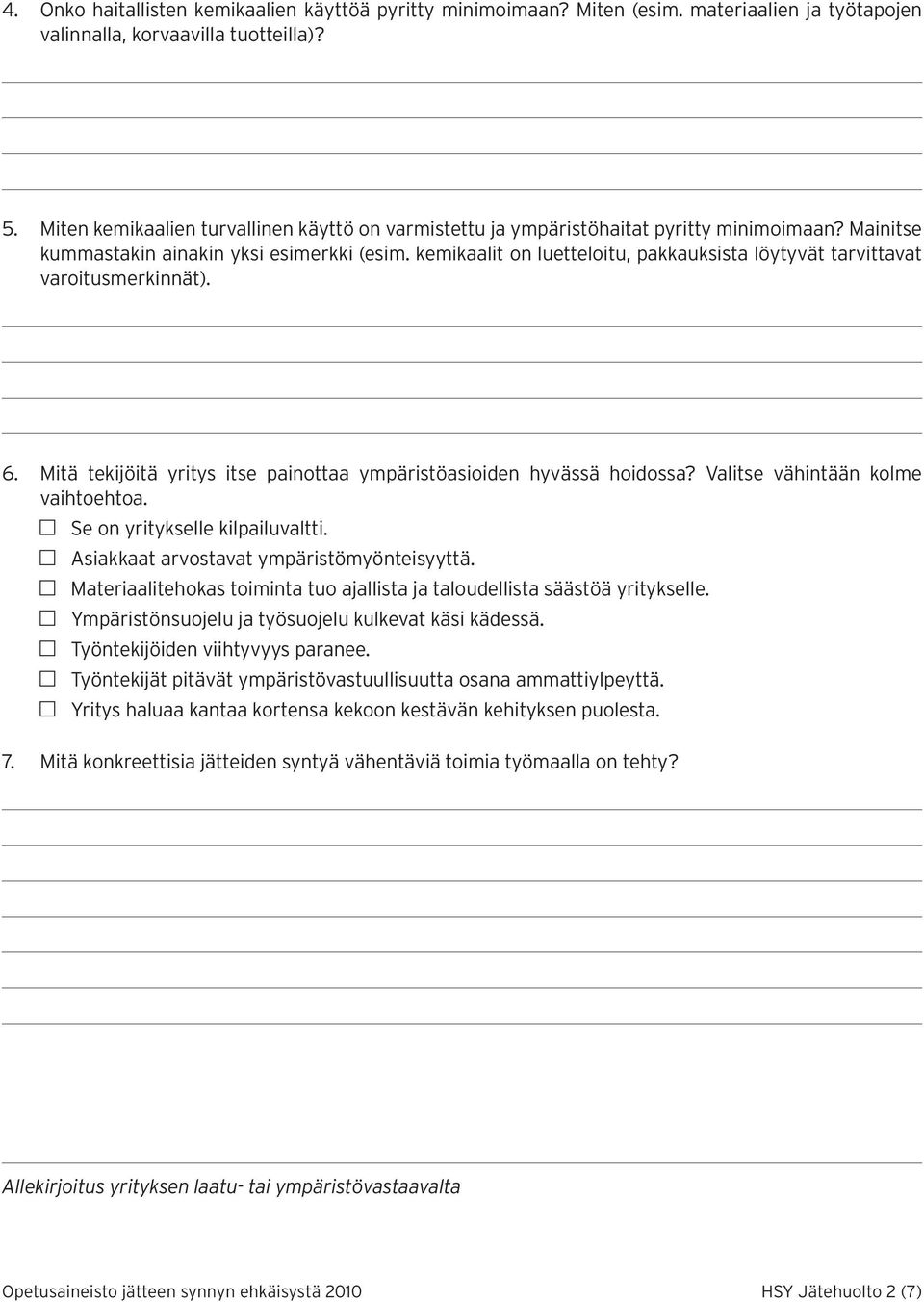 4. Onko haitallisten kemikaalien käyttöä pyritty minimoimaan? Miten (esim. materiaalien ja työtapojen valinnalla, korvaavilla tuotteilla)?

5. Miten kemikaalien turvallinen käyttö on varmistettu ja ympäristöhaitat pyritty minimoimaan? Mainitse kummastakin ainakin yksi esimerkki (esim. kemikaalit on luetteloitu, pakkauksista löytyvät tarvittavat varoitusmerkinnät).

6. Mitä tekijöitä yritys itse painottaa ympäristöasioiden hyvässä hoidossa? Valitse vähintään kolme vaihtoehtoa.
☐ Se on yritykselle kilpailuvaltti.
☐ Asiakkaat arvostavat ympäristömyönteisyyttä.
☐ Materiaalitehokas toiminta tuo ajallista ja taloudellista säästöä yritykselle.
☐ Ympäristönsuojelu ja työsuojelu kulkevat käsi kädessä.
☐ Työntekijöiden viihtyvyys paranee.
☐ Työntekijät pitävät ympäristövastuullisuutta osana ammattiylpeyttä.
☐ Yritys haluaa kantaa kortensa kekoon kestävän kehityksen puolesta.

7. Mitä konkreettisia jätteiden syntyä vähentäviä toimia työmaalla on tehty?

Allekirjoitus yrityksen laatu- tai ympäristövastaavalta

Opetusaineisto jätteen synnyn ehkäisystä 2010

HSY Jätehuolto 2 (7)